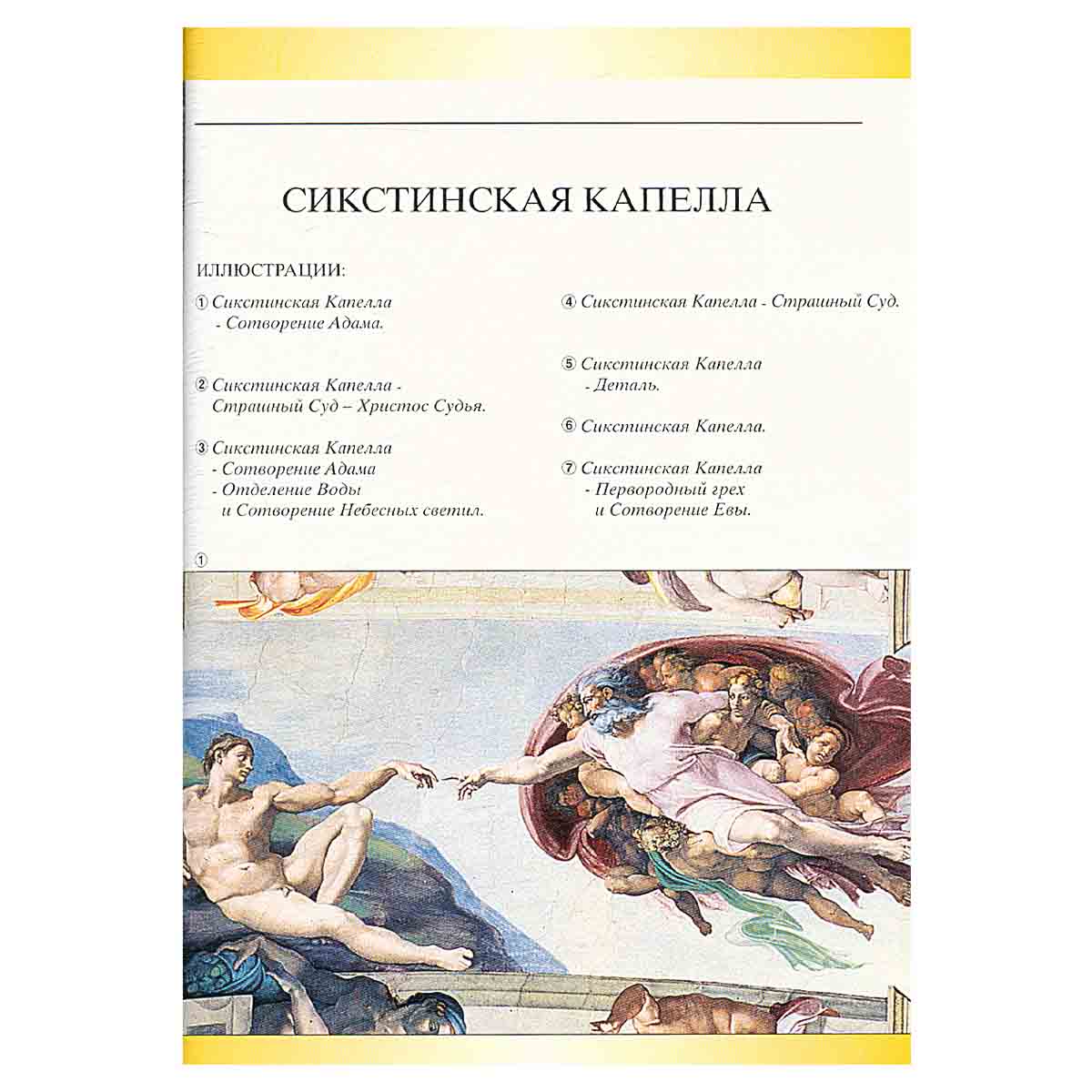 СИКСТИНСКАЯ КАПЕЛЛА

ИЛЛЮСТРАЦИИ:

① Сикстинская Капелла - Сотворение Адама.

② Сикстинская Капелла - Страшный Суд – Христос Судья.

③ Сикстинская Капелла - Сотворение Адама - Отделение Воды и Сотворение Небесных светил.

④ Сикстинская Капелла - Страшный Суд.

⑤ Сикстинская Капелла - Деталь.

⑥ Сикстинская Капелла.

⑦ Сикстинская Капелла - Первородный грех и Сотворение Евы.

①